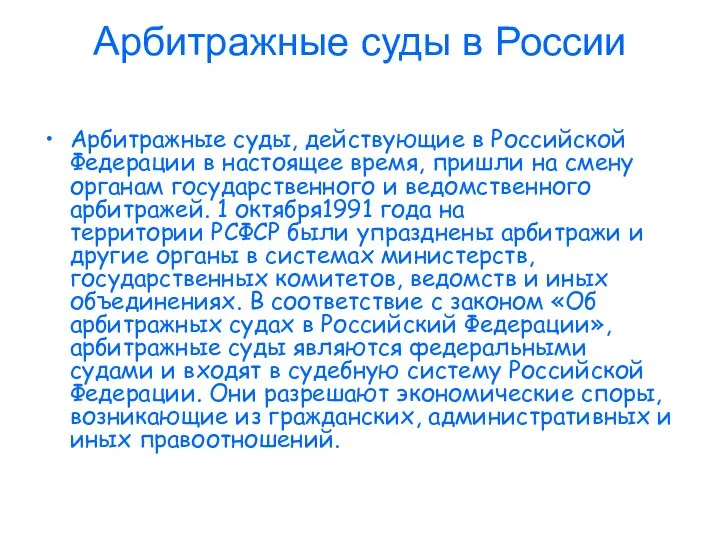 Арбитражные суды в России

• Арбитражные суды, действующие в Российской Федерации в настоящее время, пришли на смену органам государственного и ведомственного арбитражей. 1 октября1991 года на территории РСФСР были упразднены арбитражи и другие органы в системах министерств, государственных комитетов, ведомств и иных объединениях. В соответствие с законом «Об арбитражных судах в Российский Федерации», арбитражные суды являются федеральными судами и входят в судебную систему Российской Федерации. Они разрешают экономические споры, возникающие из гражданских, административных и иных правоотношений.